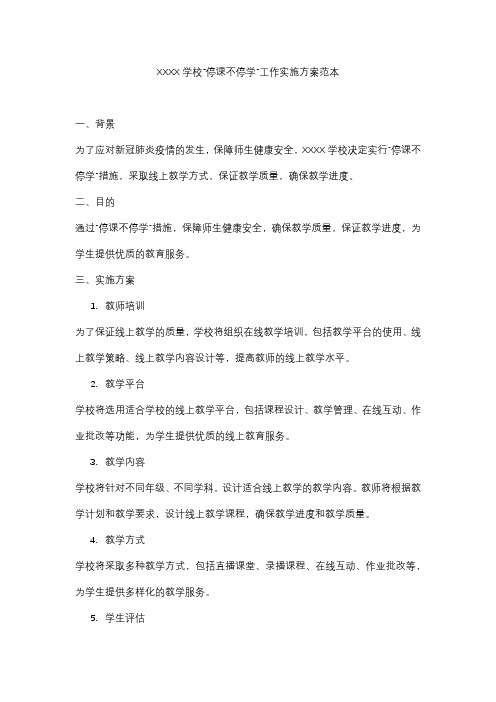 XXXX 学校"停课不停学"工作实施方案范本

一、背景

为了应对新冠肺炎疫情的发生，保障师生健康安全，XXXX 学校决定实行"停课不停学"措施，采取线上教学方式，保证教学质量，确保教学进度。

二、目的

通过"停课不停学"措施，保障师生健康安全，确保教学质量，保证教学进度，为学生提供优质的教育服务。

三、实施方案

1. 教师培训

为了保证线上教学的质量，学校将组织在线教学培训，包括教学平台的使用、线上教学策略、线上教学内容设计等，提高教师的线上教学水平。

2. 教学平台

学校将选用适合学校的线上教学平台，包括课程设计、教学管理、在线互动、作业批改等功能，为学生提供优质的线上教育服务。

3. 教学内容

学校将针对不同年级、不同学科，设计适合线上教学的教学内容。教师将根据教学计划和教学要求，设计线上教学课程，确保教学进度和教学质量。

4. 教学方式

学校将采取多种教学方式，包括直播课堂、录播课程、在线互动、作业批改等，为学生提供多样化的教学服务。

5. 学生评估